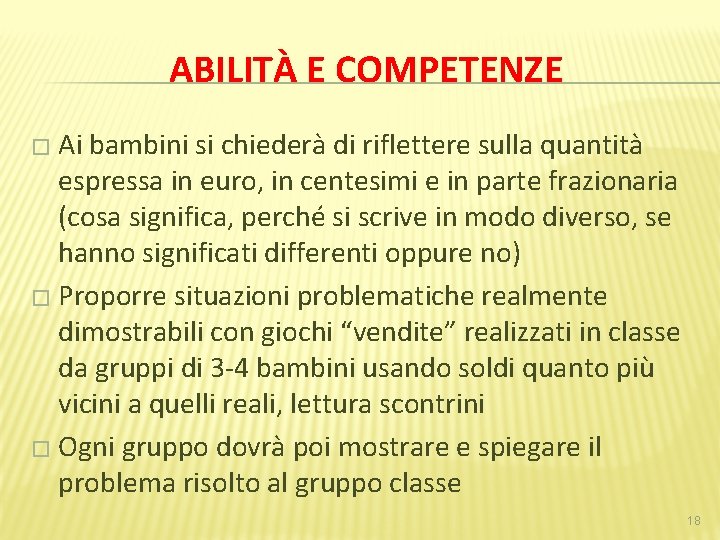 ABILITÀ E COMPETENZE

□ Ai bambini si chiederà di riflettere sulla quantità espressa in euro, in centesimi e in parte frazionaria (cosa significa, perché si scrive in modo diverso, se hanno significati differenti oppure no)

□ Proporre situazioni problematiche realmente dimostrabili con giochi “vendite” realizzati in classe da gruppi di 3-4 bambini usando soldi quanto più vicini a quelli reali, lettura scontrini

□ Ogni gruppo dovrà poi mostrare e spiegare il problema risolto al gruppo classe

18